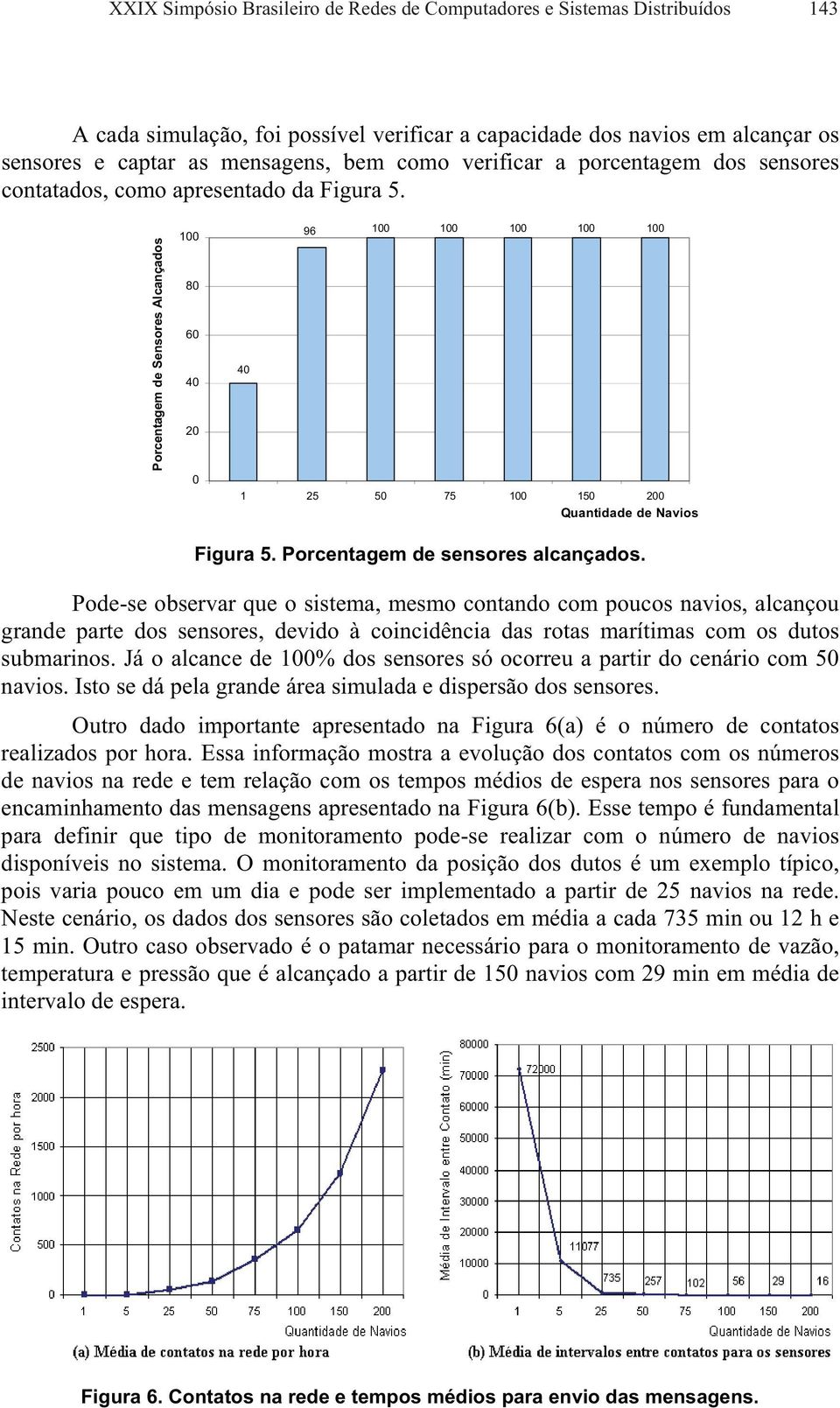 XXIX Simpósio Brasileiro de Redes de Computadores e Sistemas Distribuídos 143

A cada simulação, foi possível verificar a capacidade dos navios em alcançar os sensores e captar as mensagens, bem como verificar a porcentagem dos sensores contatados, como apresentado da Figura 5.

Porcentagem de Sensores Alcançados
100
80
60
40
20
0
40
96
100
100
100
100
100
1 25 50 75 100 150 200
Quantidade de Navios

Figura 5. Porcentagem de sensores alcançados.

Pode-se observar que o sistema, mesmo contando com poucos navios, alcançou grande parte dos sensores, devido à coincidência das rotas marítimas com os dutos submarinos. Já o alcance de 100% dos sensores só ocorreu a partir do cenário com 50 navios. Isto se dá pela grande área simulada e dispersão dos sensores.

Outro dado importante apresentado na Figura 6(a) é o número de contatos realizados por hora. Essa informação mostra a evolução dos contatos com os números de navios na rede e tem relação com os tempos médios de espera nos sensores para o encaminhamento das mensagens apresentado na Figura 6(b). Esse tempo é fundamental para definir que tipo de monitoramento pode-se realizar com o número de navios disponíveis no sistema. O monitoramento da posição dos dutos é um exemplo típico, pois varia pouco em um dia e pode ser implementado a partir de 25 navios na rede. Neste cenário, os dados dos sensores são coletados em média a cada 735 min ou 12 h e 15 min. Outro caso observado é o patamar necessário para o monitoramento de vazão, temperatura e pressão que é alcançado a partir de 150 navios com 29 min em média de intervalo de espera.

Contatos na Rede por hora
2500
2000
1500
1000
500
0
1 5 25 50 75 100 150 200
Quantidade de Navios
(a) Média de contatos na rede por hora

Média de Intervalo entre Contato (min)
80000
70000
60000
50000
40000
30000
20000
10000
0
72000
11077
735
257
102
56
29
16
1 5 25 50 75 100 150 200
Quantidade de Navios
(b) Média de intervalos entre contatos para os sensores

Figura 6. Contatos na rede e tempos médios para envio das mensagens.